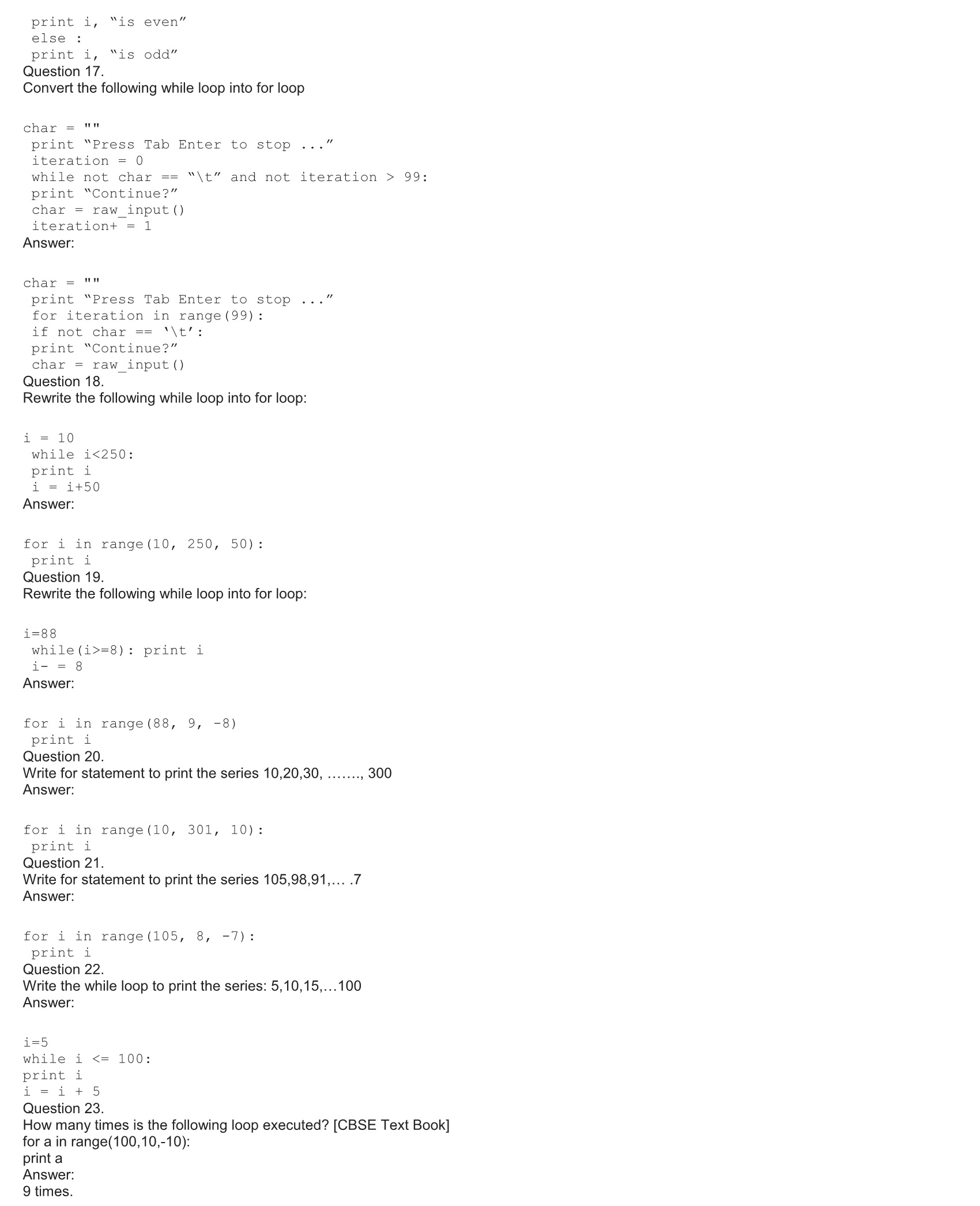 print i, “is even”
else :
print i, “is odd”
Question 17.
Convert the following while loop into for loop

char = ""
print “Press Tab Enter to stop ...”
iteration = 0
while not char == “\t” and not iteration > 99:
print “Continue?”
char = raw_input()
iteration+ = 1
Answer:

char = ""
print “Press Tab Enter to stop ...”
for iteration in range(99):
if not char == ‘\t’:
print “Continue?”
char = raw_input()
Question 18.
Rewrite the following while loop into for loop:

i = 10
while i<250:
print i
i = i+50
Answer:

for i in range(10, 250, 50):
print i
Question 19.
Rewrite the following while loop into for loop:

i=88
while(i>=8): print i
i- = 8
Answer:

for i in range(88, 9, -8)
print i
Question 20.
Write for statement to print the series 10,20,30, ……., 300
Answer:

for i in range(10, 301, 10):
print i
Question 21.
Write for statement to print the series 105,98,91,… .7
Answer:

for i in range(105, 8, -7):
print i
Question 22.
Write the while loop to print the series: 5,10,15,…100
Answer:

i=5
while i <= 100:
print i
i = i + 5
Question 23.
How many times is the following loop executed? [CBSE Text Book]
for a in range(100,10,-10):
print a
Answer:
9 times.